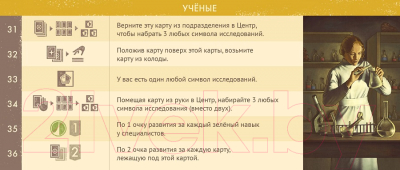 УЧЁНЫЕ

31 Верните эту карту из подразделения в Центр, чтобы набрать 3 любых символа исследований.

32 Положив карту поверх этой карты, возьмите карту из колоды.

33 У вас есть один любой символ исследований.

34 Помещая карту из руки в Центр, набирайте 3 любых символа исследования (вместо двух).

35 1 По 1 очку развития за каждый зелёный навык у специалистов.

36 2 По 2 очка развития за каждую карту, лежащую под этой картой.

21vek.by